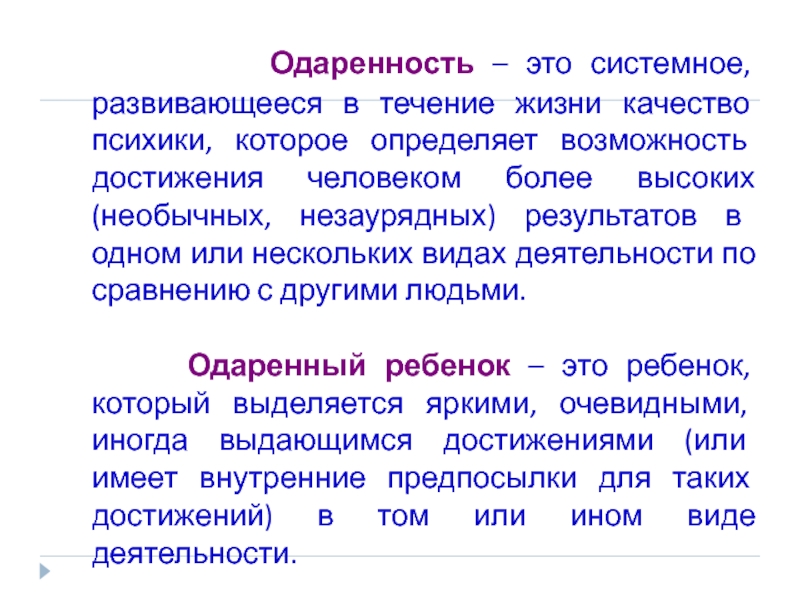 Одаренность – это системное, развивающееся в течение жизни качество психики, которое определяет возможность достижения человеком более высоких (необычных, незаурядных) результатов в одном или нескольких видах деятельности по сравнению с другими людьми.

Одаренный ребенок – это ребенок, который выделяется яркими, очевидными, иногда выдающимся достижениями (или имеет внутренние предпосылки для таких достижений) в том или ином виде деятельности.